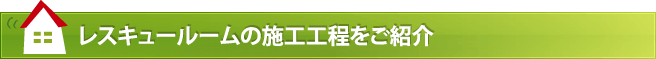 レスキュールームの施工工程をご紹介